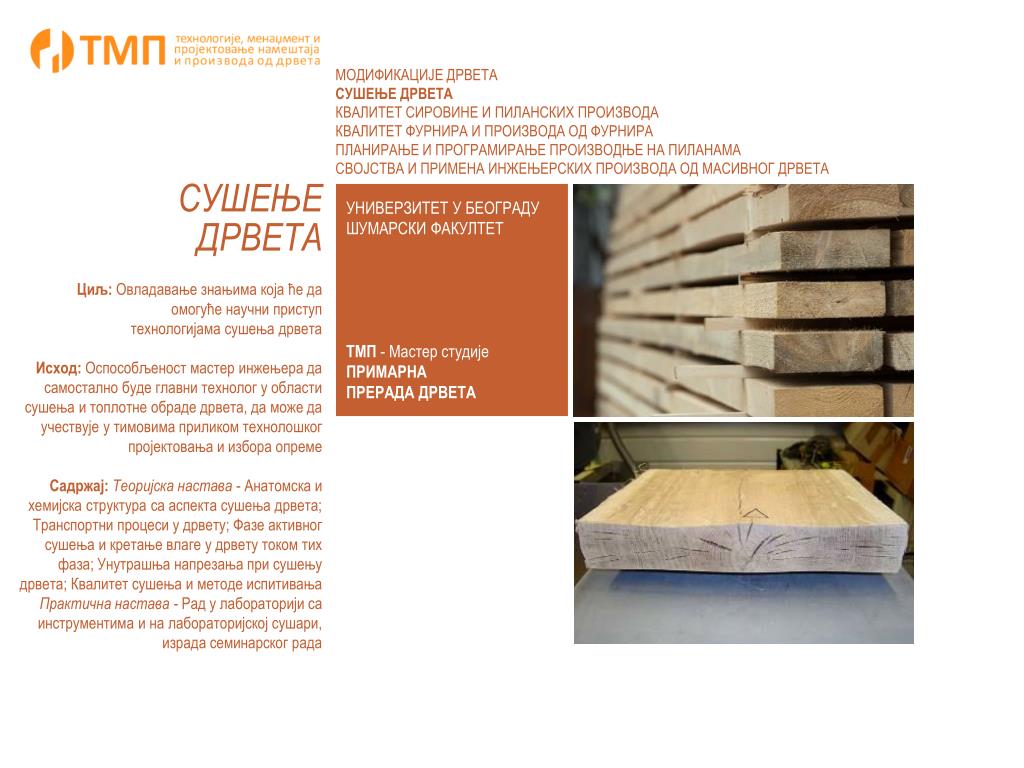 ТМП технологије, менаџмент и пројектовање намештаја и производа од дрвета

МОДИФИКАЦИЈЕ ДРВЕТА
СУШЕЊЕ ДРВЕТА
КВАЛИТЕТ СИРОВИНЕ И ПИЛАНСКИХ ПРОИЗВОДА
КВАЛИТЕТ ФУРНИРА И ПРОИЗВОДА ОД ФУРНИРА
ПЛАНИРАЊЕ И ПРОГРАМИРАЊЕ ПРОИЗВОДЊЕ НА ПИЛАНАМА
СВОЈСТВА И ПРИМЕНА ИНЖЕЊЕРСКИХ ПРОИЗВОДА ОД МАСИВНОГ ДРВЕТА

СУШЕЊЕ ДРВЕТА

Циљ: Овладавање знањима која ће да омогуће научни приступ технологијама сушења дрвета

Исход: Оспособљеност мастер инжењера да самостално буде главни технолог у области сушења и топлотне обраде дрвета, да може да учествује у тимовима приликом технолошког пројектовања и избора опреме

Садржај: Теоријска настава - Анатомска и хемијска структура са аспекта сушења дрвета; Транспортни процеси у дрвету; Фазе активног сушења и кретање влаге у дрвету током тих фаза; Унутрашња напрезања при сушењу дрвета; Квалитет сушења и методе испитивања Практична настава - Рад у лабораторији са инструментима и на лабораторијској сушари, израда семинарског рада

УНИВЕРЗИТЕТ У БЕОГРАДУ
ШУМАРСКИ ФАКУЛТЕТ

ТМП - Мастер студије
ПРИМАРНА
ПРЕРАДА ДРВЕТА